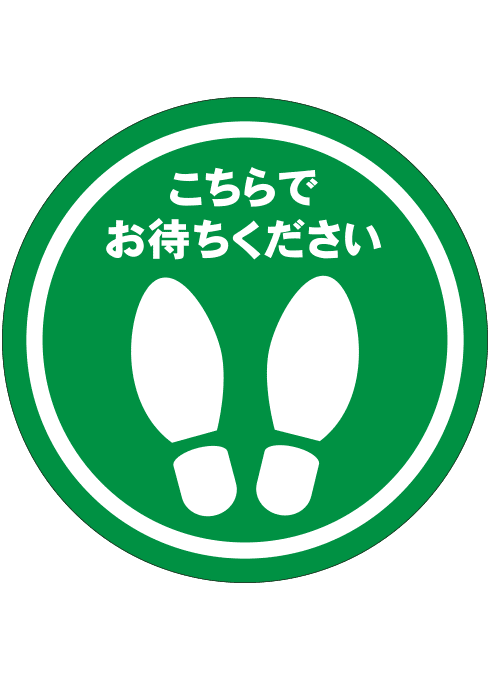 こちらで
お待ちください